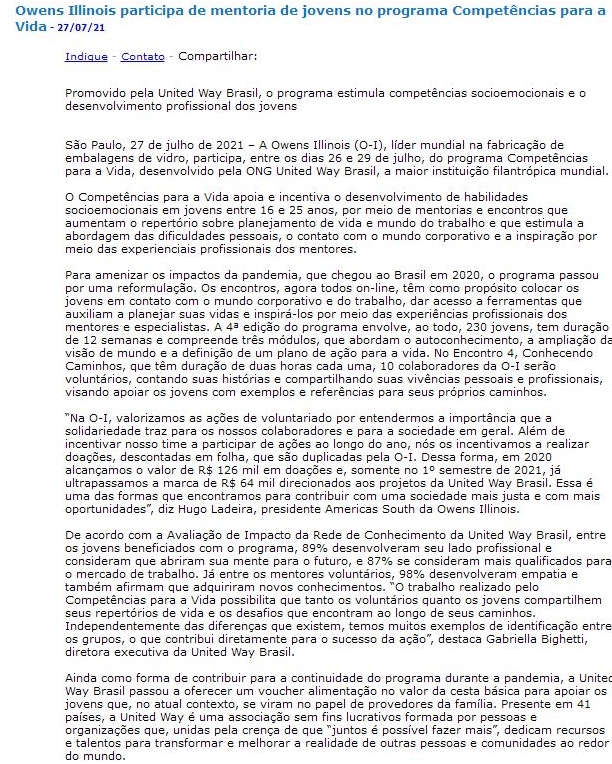 Owens Illinois participa de mentoria de jovens no programa Competências para a Vida - 27/07/21

Indique - Contato - Compartilhar:

Promovido pela United Way Brasil, o programa estimula competências socioemocionais e o desenvolvimento profissional dos jovens

São Paulo, 27 de julho de 2021 – A Owens Illinois (O-I), líder mundial na fabricação de embalagens de vidro, participa, entre os dias 26 e 29 de julho, do programa Competências para a Vida, desenvolvido pela ONG United Way Brasil, a maior instituição filantrópica mundial.

O Competências para a Vida apoia e incentiva o desenvolvimento de habilidades socioemocionais em jovens entre 16 e 25 anos, por meio de mentorias e encontros que aumentam o repertório sobre planejamento de vida e mundo do trabalho e que estimula a abordagem das dificuldades pessoais, o contato com o mundo corporativo e a inspiração por meio das experienciais profissionais dos mentores.

Para amenizar os impactos da pandemia, que chegou ao Brasil em 2020, o programa passou por uma reformulação. Os encontros, agora todos on-line, têm como propósito colocar os jovens em contato com o mundo corporativo e do trabalho, dar acesso a ferramentas que auxiliam a planejar suas vidas e inspirá-los por meio das experiências profissionais dos mentores e especialistas. A 4ª edição do programa envolve, ao todo, 230 jovens, tem duração de 12 semanas e compreende três módulos, que abordam o autoconhecimento, a ampliação da visão de mundo e a definição de um plano de ação para a vida. No Encontro 4, Conhecendo Caminhos, que têm duração de duas horas cada uma, 10 colaboradores da O-I serão voluntários, contando suas histórias e compartilhando suas vivências pessoais e profissionais, visando apoiar os jovens com exemplos e referências para seus próprios caminhos.

"Na O-I, valorizamos as ações de voluntariado por entendermos a importância que a solidariedade traz para os nossos colaboradores e para a sociedade em geral. Além de incentivar nosso time a participar de ações ao longo do ano, nós os incentivamos a realizar doações, descontadas em folha, que são duplicadas pela O-I. Dessa forma, em 2020 alcançamos o valor de R$ 126 mil em doações e, somente no 1º semestre de 2021, já ultrapassamos a marca de R$ 64 mil direcionados aos projetos da United Way Brasil. Essa é uma das formas que encontramos para contribuir com uma sociedade mais justa e com mais oportunidades", diz Hugo Ladeira, presidente Americas South da Owens Illinois.

De acordo com a Avaliação de Impacto da Rede de Conhecimento da United Way Brasil, entre os jovens beneficiados com o programa, 89% desenvolveram seu lado profissional e consideram que abriram sua mente para o futuro, e 87% se consideram mais qualificados para o mercado de trabalho. Já entre os mentores voluntários, 98% desenvolveram empatia e também afirmam que adquiriram novos conhecimentos. "O trabalho realizado pelo Competências para a Vida possibilita que tanto os voluntários quanto os jovens compartilhem seus repertórios de vida e os desafios que encontram ao longo de seus caminhos. Independentemente das diferenças que existem, temos muitos exemplos de identificação entre os grupos, o que contribui diretamente para o sucesso da ação", destaca Gabriella Bighetti, diretora executiva da United Way Brasil.

Ainda como forma de contribuir para a continuidade do programa durante a pandemia, a United Way Brasil passou a oferecer um voucher alimentação no valor da cesta básica para apoiar os jovens que, no atual contexto, se viram no papel de provedores da família. Presente em 41 países, a United Way é uma associação sem fins lucrativos formada por pessoas e organizações que, unidas pela crença de que "juntos é possível fazer mais", dedicam recursos e talentos para transformar e melhorar a realidade de outras pessoas e comunidades ao redor do mundo.